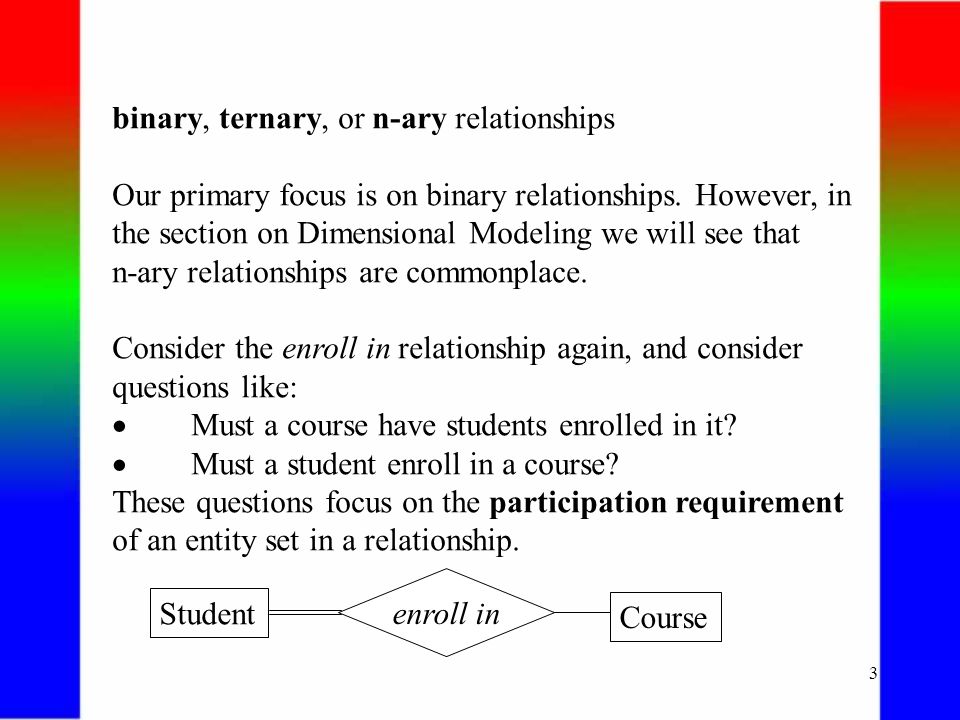 binary, ternary, or n-ary relationships

Our primary focus is on binary relationships. However, in the section on Dimensional Modeling we will see that n-ary relationships are commonplace.

Consider the enroll in relationship again, and consider questions like:
• Must a course have students enrolled in it?
• Must a student enroll in a course?
These questions focus on the participation requirement of an entity set in a relationship.

Student
enroll in
Course

3